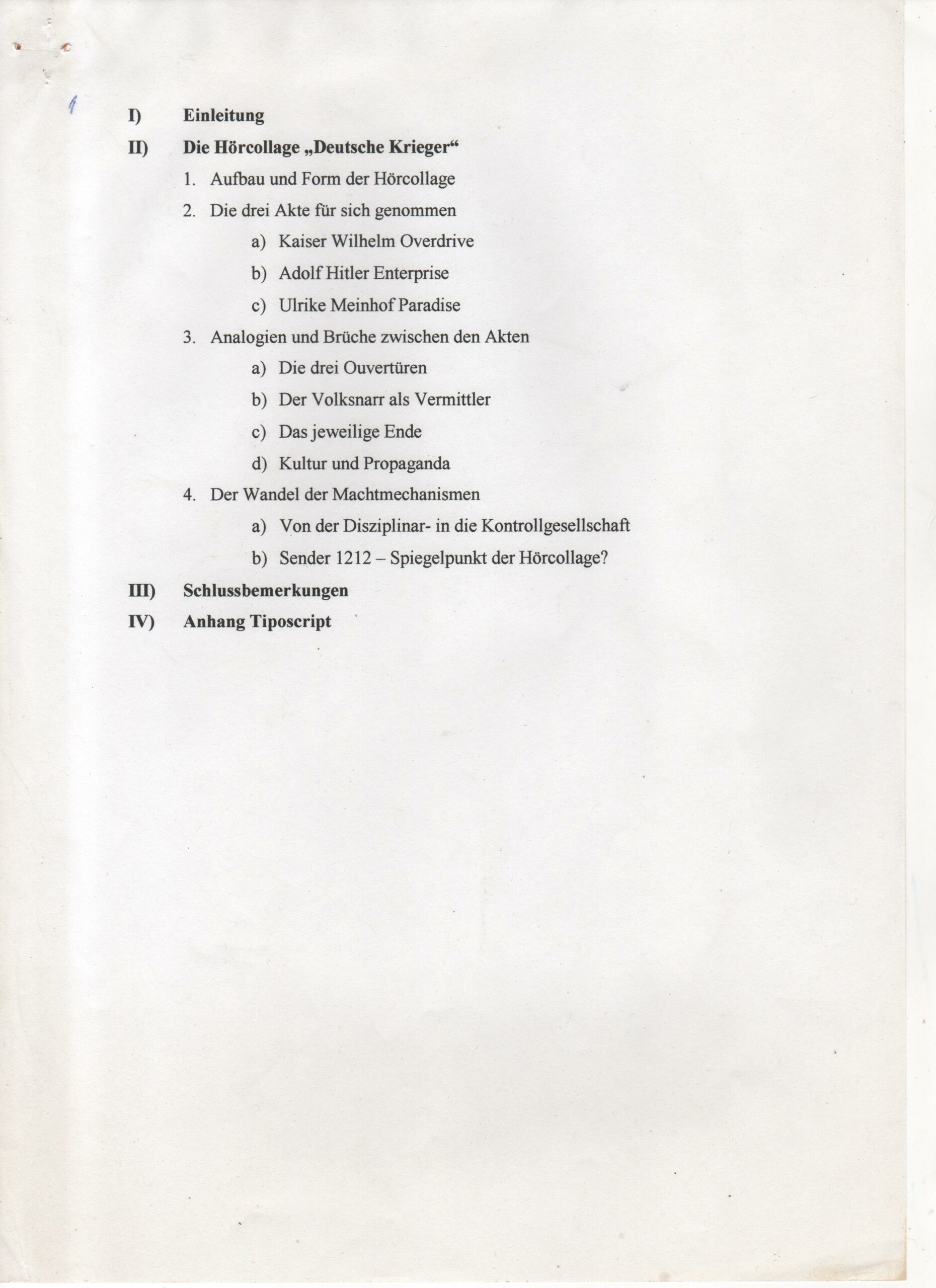 1

I) Einleitung

II) Die Hörcollage „Deutsche Krieger“

1. Aufbau und Form der Hörcollage

2. Die drei Akte für sich genommen

a) Kaiser Wilhelm Overdrive

b) Adolf Hitler Enterprise

c) Ulrike Meinhof Paradise

3. Analogien und Brüche zwischen den Akten

a) Die drei Ouvertüren

b) Der Volksnarr als Vermittler

c) Das jeweilige Ende

d) Kultur und Propaganda

4. Der Wandel der Machtmechanismen

a) Von der Disziplinar- in die Kontrollgesellschaft

b) Sender 1212 – Spiegelpunkt der Hörcollage?

III) Schlussbemerkungen

IV) Anhang Tiposcript